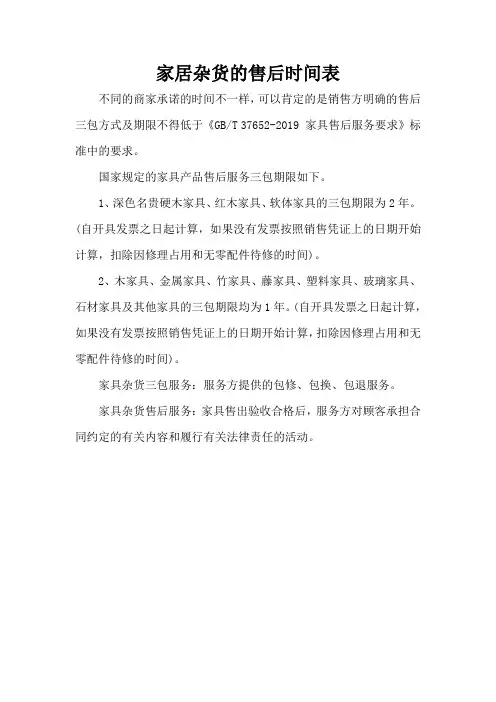 家居杂货的售后时间表

不同的商家承诺的时间不一样，可以肯定的是销售方明确的售后三包方式及期限不得低于《GB/T 37652-2019 家具售后服务要求》标准中的要求。

国家规定的家具产品售后服务三包期限如下。

1、深色名贵硬木家具、红木家具、软体家具的三包期限为2年。(自开具发票之日起计算，如果没有发票按照销售凭证上的日期开始计算，扣除因修理占用和无零配件待修的时间)。

2、木家具、金属家具、竹家具、藤家具、塑料家具、玻璃家具、石材家具及其他家具的三包期限均为1年。(自开具发票之日起计算，如果没有发票按照销售凭证上的日期开始计算，扣除因修理占用和无零配件待修的时间)。

家具杂货三包服务：服务方提供的包修、包换、包退服务。

家具杂货售后服务：家具售出验收合格后，服务方对顾客承担合同约定的有关内容和履行有关法律责任的活动。